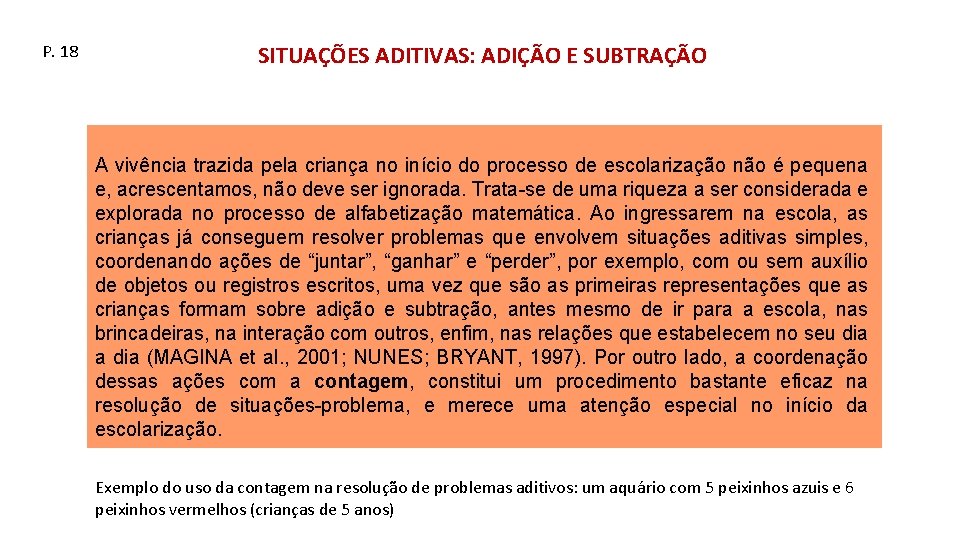 P. 18

SITUAÇÕES ADITIVAS: ADIÇÃO E SUBTRAÇÃO

A vivência trazida pela criança no início do processo de escolarização não é pequena e, acrescentamos, não deve ser ignorada. Trata-se de uma riqueza a ser considerada e explorada no processo de alfabetização matemática. Ao ingressarem na escola, as crianças já conseguem resolver problemas que envolvem situações aditivas simples, coordenando ações de “juntar”, “ganhar” e “perder”, por exemplo, com ou sem auxílio de objetos ou registros escritos, uma vez que são as primeiras representações que as crianças formam sobre adição e subtração, antes mesmo de ir para a escola, nas brincadeiras, na interação com outros, enfim, nas relações que estabelecem no seu dia a dia (MAGINA et al., 2001; NUNES; BRYANT, 1997). Por outro lado, a coordenação dessas ações com a contagem, constitui um procedimento bastante eficaz na resolução de situações-problema, e merece uma atenção especial no início da escolarização.

Exemplo do uso da contagem na resolução de problemas aditivos: um aquário com 5 peixinhos azuis e 6 peixinhos vermelhos (crianças de 5 anos)